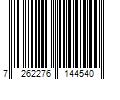 7 262276 144540